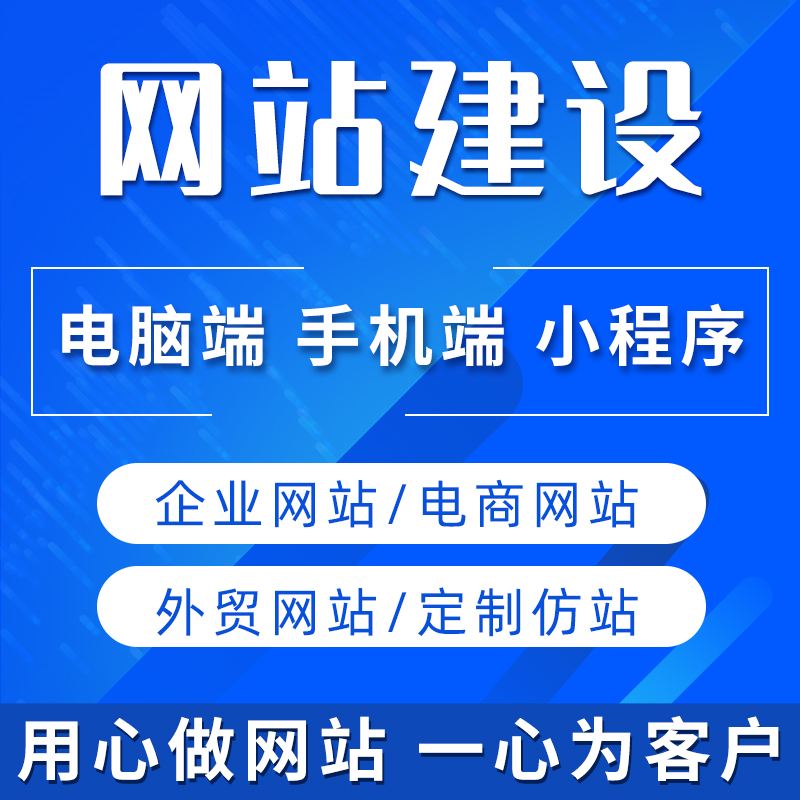 网站建设

电脑端 手机端 小程序

企业网站/电商网站

外贸网站/定制仿站

用心做网站 一心为客户